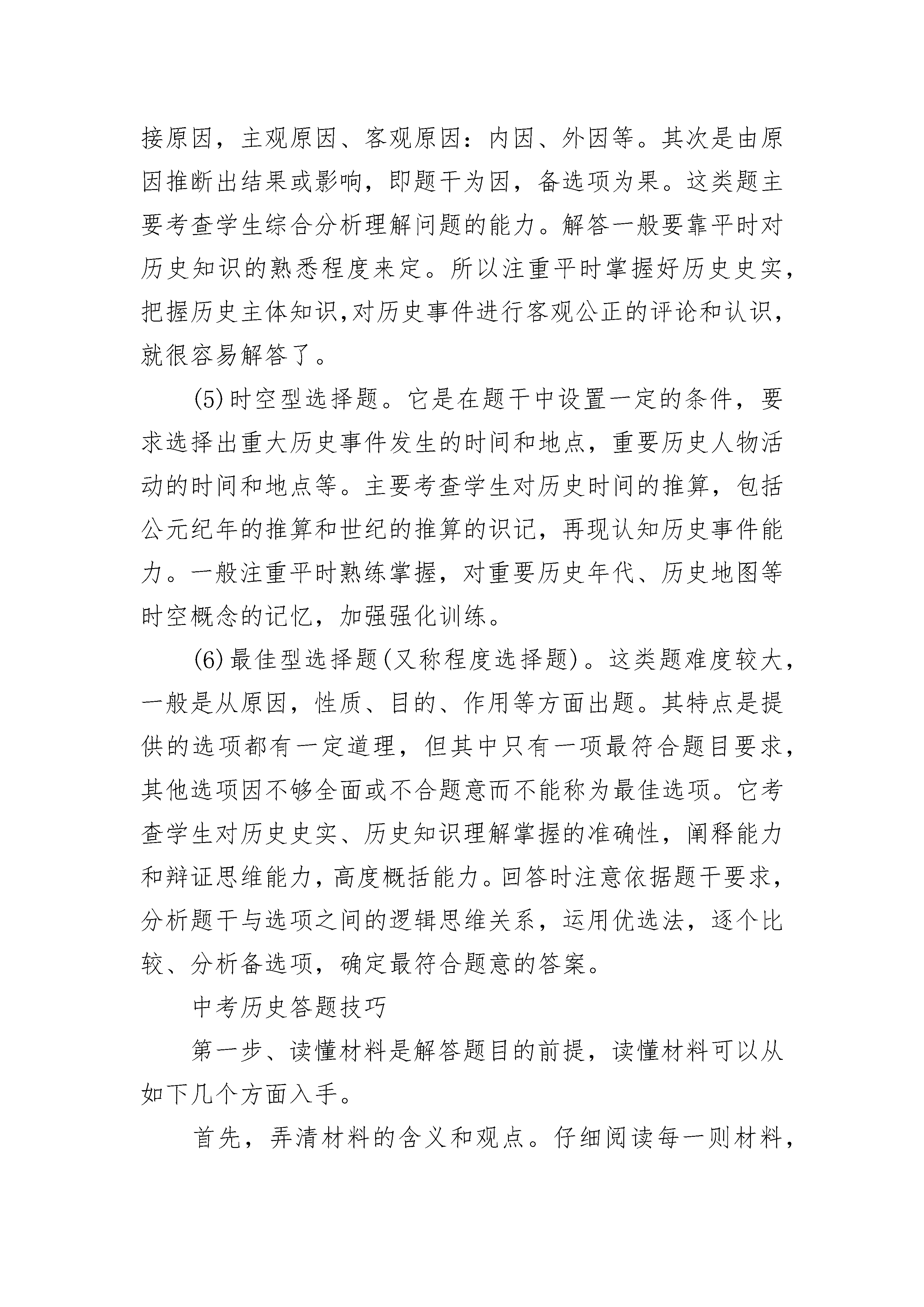 接原因，主观原因、客观原因：内因、外因等。其次是由原因推断出结果或影响，即题干为因，备选项为果。这类题主要考查学生综合分析理解问题的能力。解答一般要靠平时对历史知识的熟悉程度来定。所以注重平时掌握好历史史实，把握历史主体知识,对历史事件进行客观公正的评论和认识，就很容易解答了。

(5)时空型选择题。它是在题干中设置一定的条件，要求选择出重大历史事件发生的时间和地点，重要历史人物活动的时间和地点等。主要考查学生对历史时间的推算，包括公元纪年的推算和世纪的推算的识记，再现认知历史事件能力。一般注重平时熟练掌握，对重要历史年代、历史地图等时空概念的记忆，加强强化训练。

(6)最佳型选择题(又称程度选择题)。这类题难度较大，一般是从原因，性质、目的、作用等方面出题。其特点是提供的选项都有一定道理，但其中只有一项最符合题目要求，其他选项因不够全面或不合题意而不能称为最佳选项。它考查学生对历史史实、历史知识理解掌握的准确性，阐释能力和辩证思维能力，高度概括能力。回答时注意依据题干要求，分析题干与选项之间的逻辑思维关系，运用优选法，逐个比较、分析备选项，确定最符合题意的答案。

中考历史答题技巧

第一步、读懂材料是解答题目的前提，读懂材料可以从如下几个方面入手。

首先，弄清材料的含义和观点。仔细阅读每一则材料，